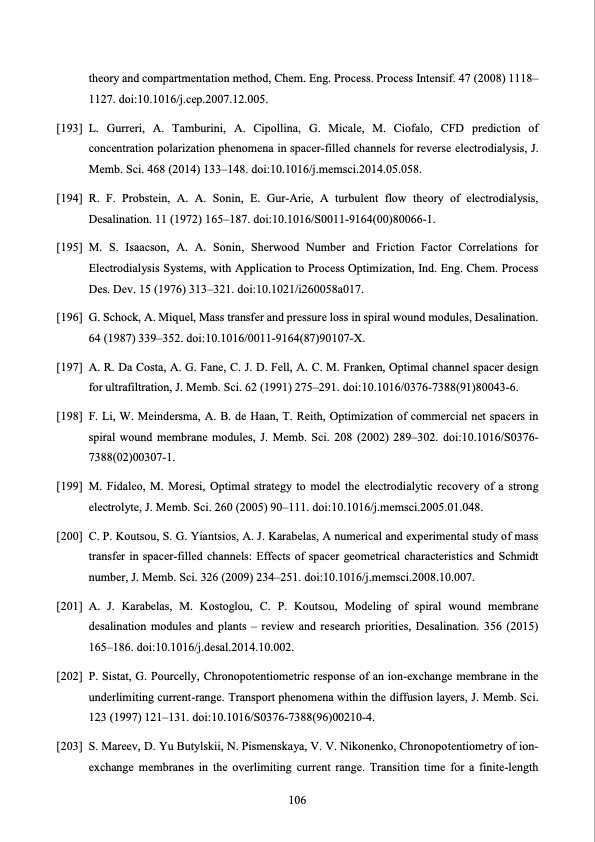 theory and compartmentation method, Chem. Eng. Process. Process Intensif. 47 (2008) 1118–1127. doi:10.1016/j.cep.2007.12.005.

[193] L. Gurreri, A. Tamburini, A. Cipollina, G. Micale, M. Ciofalo, CFD prediction of concentration polarization phenomena in spacer-filled channels for reverse electrodialysis, J. Memb. Sci. 468 (2014) 133–148. doi:10.1016/j.memsci.2014.05.058.

[194] R. F. Probstein, A. A. Sonin, E. Gur-Arie, A turbulent flow theory of electrodialysis, Desalination. 11 (1972) 165–187. doi:10.1016/S0011-9164(00)80066-1.

[195] M. S. Isaacson, A. A. Sonin, Sherwood Number and Friction Factor Correlations for Electrodialysis Systems, with Application to Process Optimization, Ind. Eng. Chem. Process Des. Dev. 15 (1976) 313–321. doi:10.1021/i260058a017.

[196] G. Schock, A. Miquel, Mass transfer and pressure loss in spiral wound modules, Desalination. 64 (1987) 339–352. doi:10.1016/0011-9164(87)90107-X.

[197] A. R. Da Costa, A. G. Fane, C. J. D. Fell, A. C. M. Franken, Optimal channel spacer design for ultrafiltration, J. Memb. Sci. 62 (1991) 275–291. doi:10.1016/0376-7388(91)80043-6.

[198] F. Li, W. Meindersma, A. B. de Haan, T. Reith, Optimization of commercial net spacers in spiral wound membrane modules, J. Memb. Sci. 208 (2002) 289–302. doi:10.1016/S0376-7388(02)00307-1.

[199] M. Fidaleo, M. Moresi, Optimal strategy to model the electrodialytic recovery of a strong electrolyte, J. Memb. Sci. 260 (2005) 90–111. doi:10.1016/j.memsci.2005.01.048.

[200] C. P. Koutsou, S. G. Yiantsios, A. J. Karabelas, A numerical and experimental study of mass transfer in spacer-filled channels: Effects of spacer geometrical characteristics and Schmidt number, J. Memb. Sci. 326 (2009) 234–251. doi:10.1016/j.memsci.2008.10.007.

[201] A. J. Karabelas, M. Kostoglou, C. P. Koutsou, Modeling of spiral wound membrane desalination modules and plants – review and research priorities, Desalination. 356 (2015) 165–186. doi:10.1016/j.desal.2014.10.002.

[202] P. Sistat, G. Pourcelly, Chronopotentiometric response of an ion-exchange membrane in the underlimiting current-range. Transport phenomena within the diffusion layers, J. Memb. Sci. 123 (1997) 121–131. doi:10.1016/S0376-7388(96)00210-4.

[203] S. Mareev, D. Yu Butylskii, N. Pismenskaya, V. V. Nikonenko, Chronopotentiometry of ion-exchange membranes in the overlimiting current range. Transition time for a finite-length

106